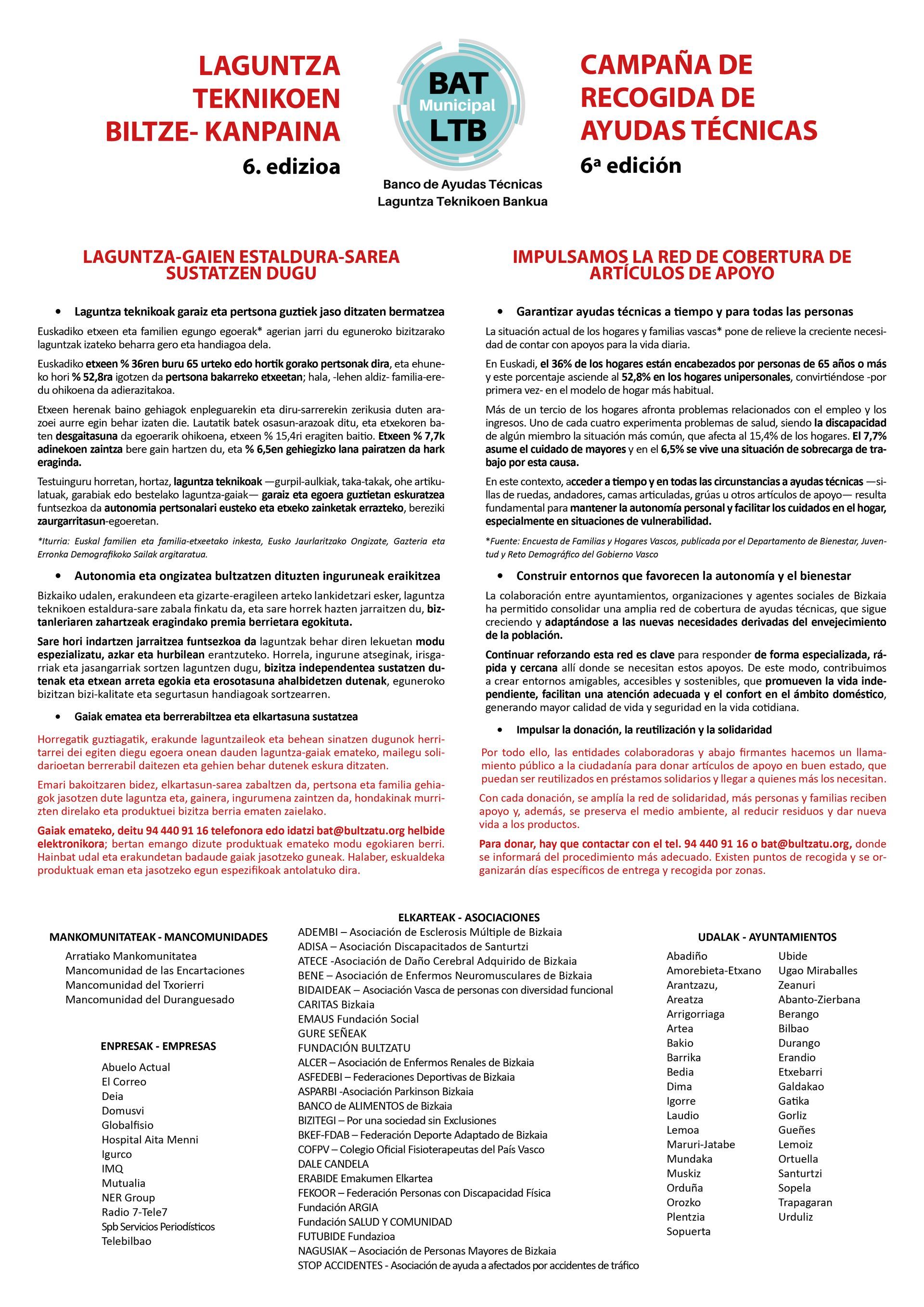 LAGUNTZA TEKNIKOEN BILTZE- KANPAINA
6. edizioa

BAT
Municipal
LTB

Banco de Ayudas Técnicas
Laguntza Teknikoen Bankua

CAMPAÑA DE RECOGIDA DE AYUDAS TÉCNICAS
6ª edición

LAGUNTZA-GAIEN ESTALDURA-SAREA SUSTATZEN DUGU

• Laguntza teknikoak garaiz eta pertsona guztiek jaso ditzaten bermatzea

Euskadiko etxeen eta familien egungo egoerak* agerian jarri du eguneroko bizitzarako laguntzak izateko beharra gero eta handiagoa dela.

Euskadiko etxeen % 36ren buru 65 urteko edo hortik gorako pertsonak dira, eta ehuneko hori % 52,8ra igotzen da pertsona bakarreko etxeetan; hala, -lehen aldiz- familia-eredu ohikoena da adierazitakoa.

Etxeen herenak baino gehiagok enpleguarekin eta diru-sarrerekin zerikusia duten arazoei aurre egin behar izaten die. Lautatik batek osasun-arazoak ditu, eta etxekoren baten desgaitasuna da egoerarik ohikoena, etxeen % 15,4ri eragiten baitio. Etxeen % 7,7k adinekoen zaintza bere gain hartzen du, eta % 6,5en gehiegizko lana pairatzen da hark eraginda.

Testuinguru horretan, hortaz, laguntza teknikoak —gurpil-aulkiak, taka-takak, ohe artikulatuak, garabiak edo bestelako laguntza-gaiak— garaiz eta egoera guztietan eskuratzea funtsezkoa da autonomia pertsonalari eusteko eta etxeko zainketak errazteko, bereziki zaurgarritasun-egoeretan.

*Iturria: Euskal familien eta familia-etxeetako inkesta, Eusko Jaurlaritzako Ongizate, Gazteria eta Erronka Demografikoko Sailak argitaratua.

• Autonomia eta ongizatea bultzatzen dituzten inguruneak eraikitzea

Bizkaiko udalen, erakundeen eta gizarte-eragileen arteko lankidetzari esker, laguntza teknikoen estaldura-sare zabala finkatu da, eta sare horrek hazten jarraitzen du, biztanleriaren zahartzeak eragindako premia berrietara egokituta.

Sare hori indartzen jarraitzea funtsezkoa da laguntzak behar diren lekuetan modu espezializatu, azkar eta hurbilean erantzuteko. Horrela, ingurune atseginak, irisgarriak eta jasangarriak sortzen laguntzen dugu, bizitza independentea sustatzen dutenak eta etxean arreta egokia eta erosotasuna ahalbidetzen dutenak, eguneroko bizitzan bizi-kalitate eta segurtasun handiagoak sortzearren.

• Gaiak ematea eta berrerabiltzea eta elkartasuna sustatzea

Horregatik guztiagatik, erakunde laguntzaileok eta behean sinatzen dugunok herritarrei dei egiten diegu egoera onean dauden laguntza-gaiak emateko, mailegu solidarioetan berrerabil daitezen eta gehien behar dutenek eskura ditzaten.

Emari bakoitzaren bidez, elkartasun-sarea zabaltzen da, pertsona eta familia gehiagok jasotzen dute laguntza eta, gainera, ingurumena zaintzen da, hondakinak murrizten direlako eta produktuei bizitza berria ematen zaielako.

Gaiak emateko, deitu 94 440 91 16 telefonora edo idatzi bat@bultzatu.org helbide elektronikora; bertan emango dizute produktuak emateko modu egokiaren berri. Hainbat udal eta erakundetan badaude gaiak jasotzeko guneak. Halaber, eskualdeka produktuak eman eta jasotzeko egun espezifikoak antolatuko dira.

IMPULSAMOS LA RED DE COBERTURA DE ARTÍCULOS DE APOYO

• Garantizar ayudas técnicas a tiempo y para todas las personas

La situación actual de los hogares y familias vascas* pone de relieve la creciente necesidad de contar con apoyos para la vida diaria.

En Euskadi, el 36% de los hogares están encabezados por personas de 65 años o más y este porcentaje asciende al 52,8% en los hogares unipersonales, convirtiéndose -por primera vez- en el modelo de hogar más habitual.

Más de un tercio de los hogares afronta problemas relacionados con el empleo y los ingresos. Uno de cada cuatro experimenta problemas de salud, siendo la discapacidad de algún miembro la situación más común, que afecta al 15,4% de los hogares. El 7,7% asume el cuidado de mayores y en el 6,5% se vive una situación de sobrecarga de trabajo por esta causa.

En este contexto, acceder a tiempo y en todas las circunstancias a ayudas técnicas —sillas de ruedas, andadores, camas articuladas, grúas u otros artículos de apoyo— resulta fundamental para mantener la autonomía personal y facilitar los cuidados en el hogar, especialmente en situaciones de vulnerabilidad.

*Fuente: Encuesta de Familias y Hogares Vascos, publicada por el Departamento de Bienestar, Juventud y Reto Demográfico del Gobierno Vasco

• Construir entornos que favorecen la autonomía y el bienestar

La colaboración entre ayuntamientos, organizaciones y agentes sociales de Bizkaia ha permitido consolidar una amplia red de cobertura de ayudas técnicas, que sigue creciendo y adaptándose a las nuevas necesidades derivadas del envejecimiento de la población.

Continuar reforzando esta red es clave para responder de forma especializada, rápida y cercana allí donde se necesitan estos apoyos. De este modo, contribuimos a crear entornos amigables, accesibles y sostenibles, que promueven la vida independiente, facilitan una atención adecuada y el confort en el ámbito doméstico, generando mayor calidad de vida y seguridad en la vida cotidiana.

• Impulsar la donación, la reutilización y la solidaridad

Por todo ello, las entidades colaboradoras y abajo firmantes hacemos un llamamiento público a la ciudadanía para donar artículos de apoyo en buen estado, que puedan ser reutilizados en préstamos solidarios y llegar a quienes más los necesitan.

Con cada donación, se amplía la red de solidaridad, más personas y familias reciben apoyo y, además, se preserva el medio ambiente, al reducir residuos y dar nueva vida a los productos.

Para donar, hay que contactar con el tel. 94 440 91 16 o bat@bultzatu.org, donde se informará del procedimiento más adecuado. Existen puntos de recogida y se organizarán días específicos de entrega y recogida por zonas.

MANKOMUNITATEAK - MANCOMUNIDADES
Arratiako Mankomunitatea
Mancomunidad de las Encartaciones
Mancomunidad del Txorierri
Mancomunidad del Duranguesado

ENPRESAK - EMPRESAS
Abuelo Actual
El Correo
Deia
Domusvi
Globalfisio
Hospital Aita Menni
Igurco
IMQ
Mutualia
NER Group
Radio 7-Tele7
Spb Servicios Periodísticos
Telebilbao

ELKARTEAK - ASOCIACIONES
ADEMBI – Asociación de Esclerosis Múltiple de Bizkaia
ADISA – Asociación Discapacitados de Santurtzi
ATECE -Asociación de Daño Cerebral Adquirido de Bizkaia
BENE – Asociación de Enfermos Neuromusculares de Bizkaia
BIDAIDEAK – Asociación Vasca de personas con diversidad funcional
CARITAS Bizkaia
EMAUS Fundación Social
GURE SEÑEAK
FUNDACIÓN BULTZATU
ALCER – Asociación de Enfermos Renales de Bizkaia
ASFEDEBI – Federaciones Deportivas de Bizkaia
ASPARBI -Asociación Parkinson Bizkaia
BANCO de ALIMENTOS de Bizkaia
BIZITEGI – Por una sociedad sin Exclusiones
BKEF-FDAB – Federación Deporte Adaptado de Bizkaia
COFPV – Colegio Oficial Fisioterapeutas del País Vasco
DALE CANDELA
ERABIDE Emakumen Elkartea
FEKOOR – Federación Personas con Discapacidad Física
Fundación ARGIA
Fundación SALUD Y COMUNIDAD
FUTUBIDE Fundazioa
NAGUSIAK – Asociación de Personas Mayores de Bizkaia
STOP ACCIDENTES - Asociación de ayuda a afectados por accidentes de tráfico

UDALAK - AYUNTAMIENTOS
Abadiño
Amorebieta-Etxano
Arantzazu,
Areatza
Arrigorriaga
Artea
Bakio
Barrika
Bedia
Dima
Igorre
Laudio
Lemoa
Maruri-Jatabe
Mundaka
Muskiz
Orduña
Orozko
Plentzia
Sopuerta
Ubide
Ugao Miraballes
Zeanuri
Abanto-Zierbana
Berango
Bilbao
Durango
Erandio
Etxebarri
Galdakao
Gatika
Gorliz
Gueñes
Lemoiz
Ortuella
Santurtzi
Sopela
Trapagaran
Urduliz